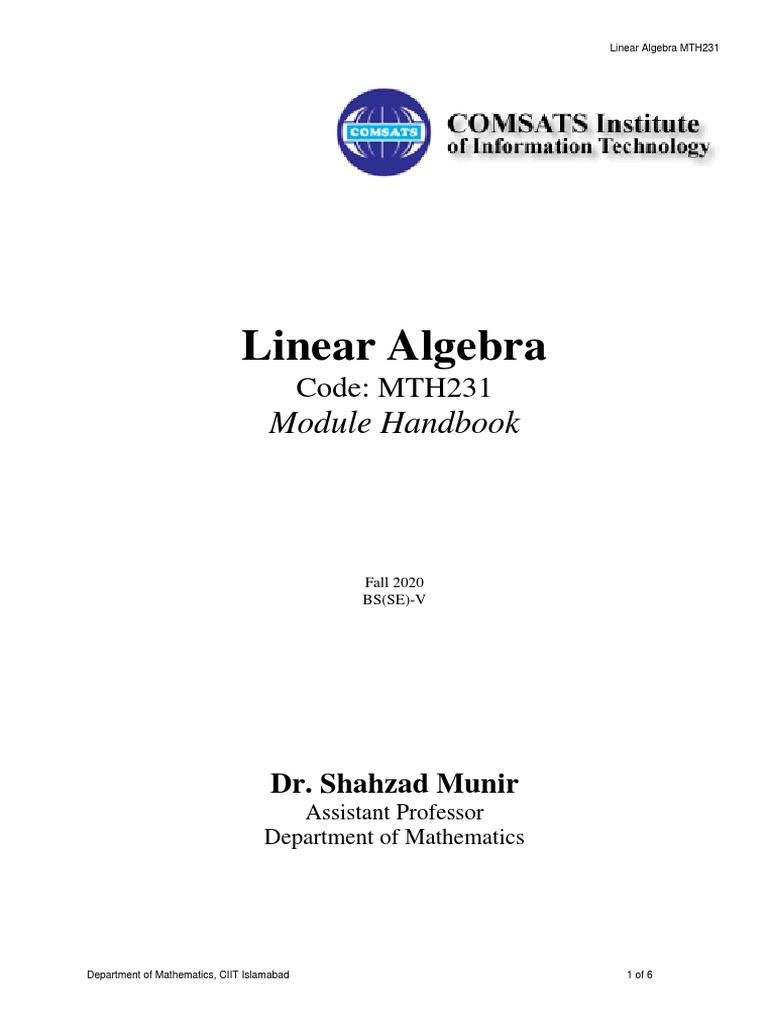 Linear Algebra MTH231

COMSATS

COMSATS Institute
of Information Technology

Linear Algebra
Code: MTH231
Module Handbook

Fall 2020
BS(SE)-V

Dr. Shahzad Munir
Assistant Professor
Department of Mathematics

Department of Mathematics, CIIT Islamabad

1 of 6